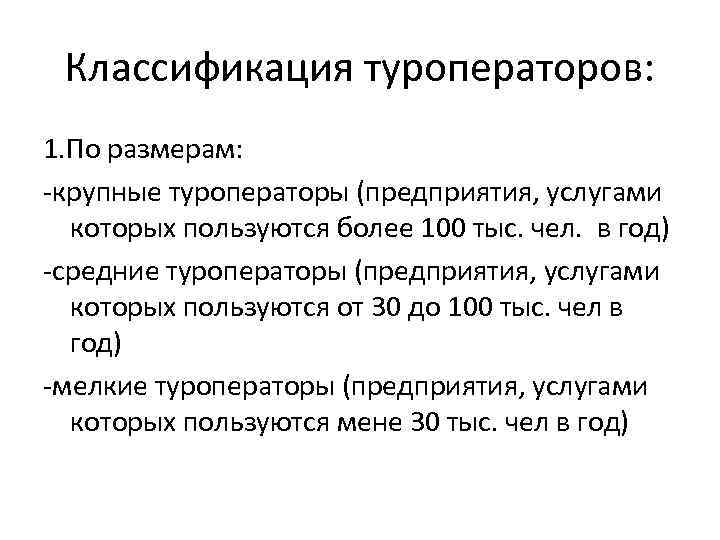 Классификация туроператоров:

1.По размерам:

-крупные туроператоры (предприятия, услугами которых пользуются более 100 тыс. чел.  в год)

-средние туроператоры (предприятия, услугами которых пользуются от 30 до 100 тыс. чел в год)

-мелкие туроператоры (предприятия, услугами которых пользуются мене 30 тыс. чел в год)